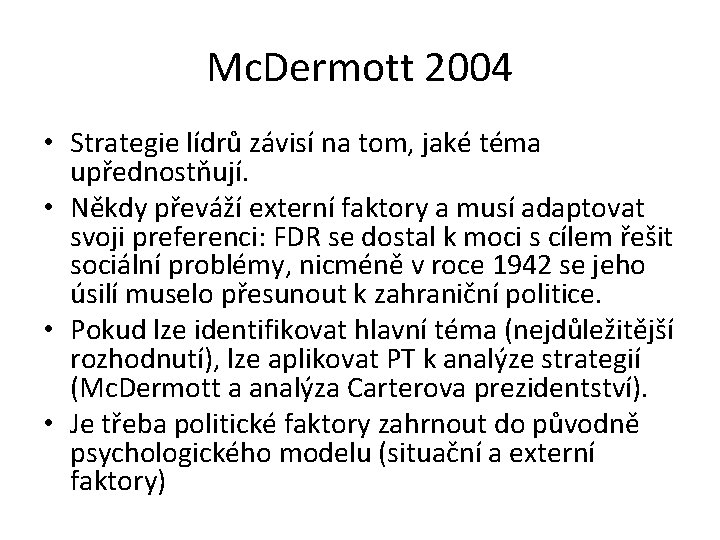 McDermott 2004

• Strategie lídrů závisí na tom, jaké téma upřednostňují.
• Někdy převáží externí faktory a musí adaptovat svoji preferenci: FDR se dostal k moci s cílem řešit sociální problémy, nicméně v roce 1942 se jeho úsilí muselo přesunout k zahraniční politice.
• Pokud lze identifikovat hlavní téma (nejdůležitější rozhodnutí), lze aplikovat PT k analýze strategií (McDermott a analýza Carterova prezidentství).
• Je třeba politické faktory zahrnout do původně psychologického modelu (situační a externí faktory)